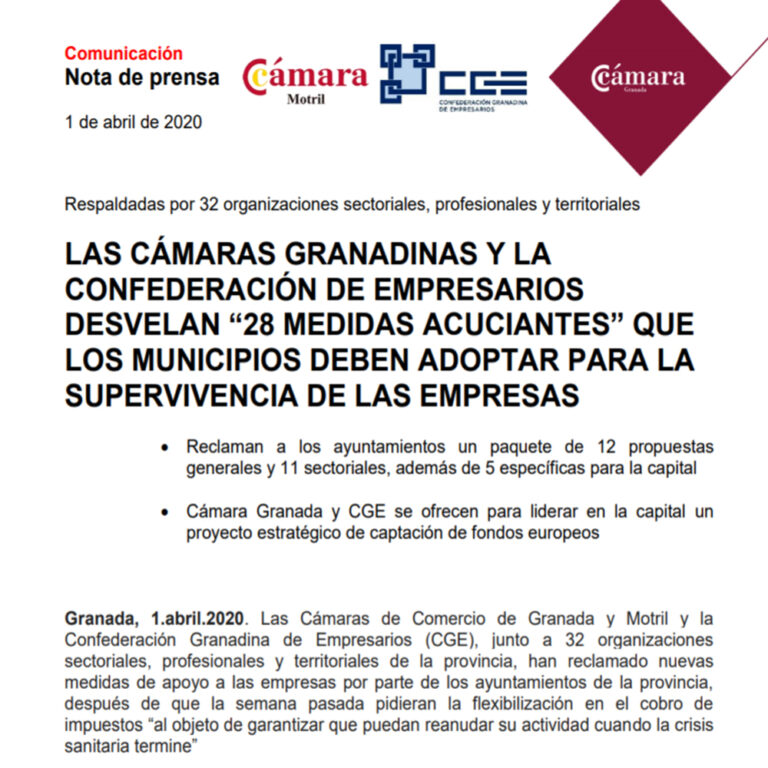 Comunicación
Nota de prensa

1 de abril de 2020

Cámara
Motril

CGE
CONFEDERACIÓN GRANADINA DE EMPRESARIOS

Cámara
Granada

Respaldadas por 32 organizaciones sectoriales, profesionales y territoriales

LAS CÁMARAS GRANADINAS Y LA CONFEDERACIÓN DE EMPRESARIOS DESVELAN “28 MEDIDAS ACUCIANTES” QUE LOS MUNICIPIOS DEBEN ADOPTAR PARA LA SUPERVIVENCIA DE LAS EMPRESAS

• Reclaman a los ayuntamientos un paquete de 12 propuestas generales y 11 sectoriales, además de 5 específicas para la capital

• Cámara Granada y CGE se ofrecen para liderar en la capital un proyecto estratégico de captación de fondos europeos

Granada, 1.abril.2020. Las Cámaras de Comercio de Granada y Motril y la Confederación Granadina de Empresarios (CGE), junto a 32 organizaciones sectoriales, profesionales y territoriales de la provincia, han reclamado nuevas medidas de apoyo a las empresas por parte de los ayuntamientos de la provincia, después de que la semana pasada pidieran la flexibilización en el cobro de impuestos “al objeto de garantizar que puedan reanudar su actividad cuando la crisis sanitaria termine”